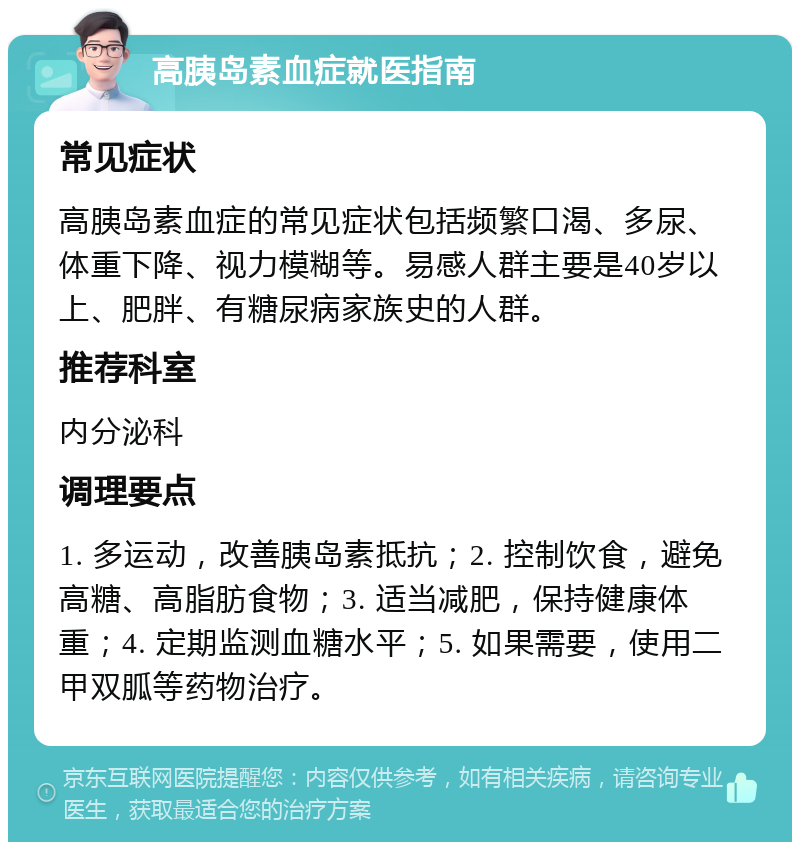 高胰岛素血症就医指南

常见症状

高胰岛素血症的常见症状包括频繁口渴、多尿、体重下降、视力模糊等。易感人群主要是40岁以上、肥胖、有糖尿病家族史的人群。

推荐科室

内分泌科

调理要点

1. 多运动，改善胰岛素抵抗；2. 控制饮食，避免高糖、高脂肪食物；3. 适当减肥，保持健康体重；4. 定期监测血糖水平；5. 如果需要，使用二甲双胍等药物治疗。

京东互联网医院提醒您：内容仅供参考，如有相关疾病，请咨询专业医生，获取最适合您的治疗方案